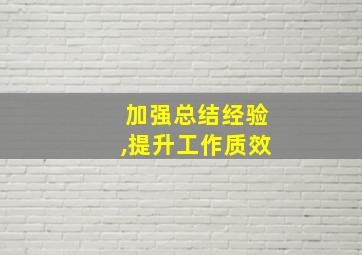 加强总结经验
,提升工作质效